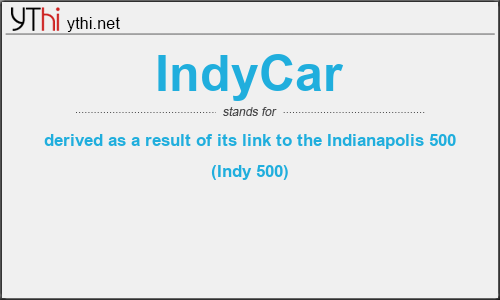 YThi ythi.net

IndyCar

stands for

derived as a result of its link to the Indianapolis 500 (Indy 500)